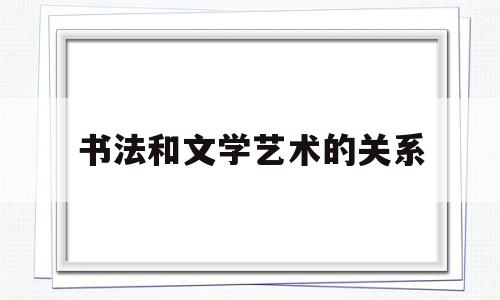 书法和文学艺术的关系